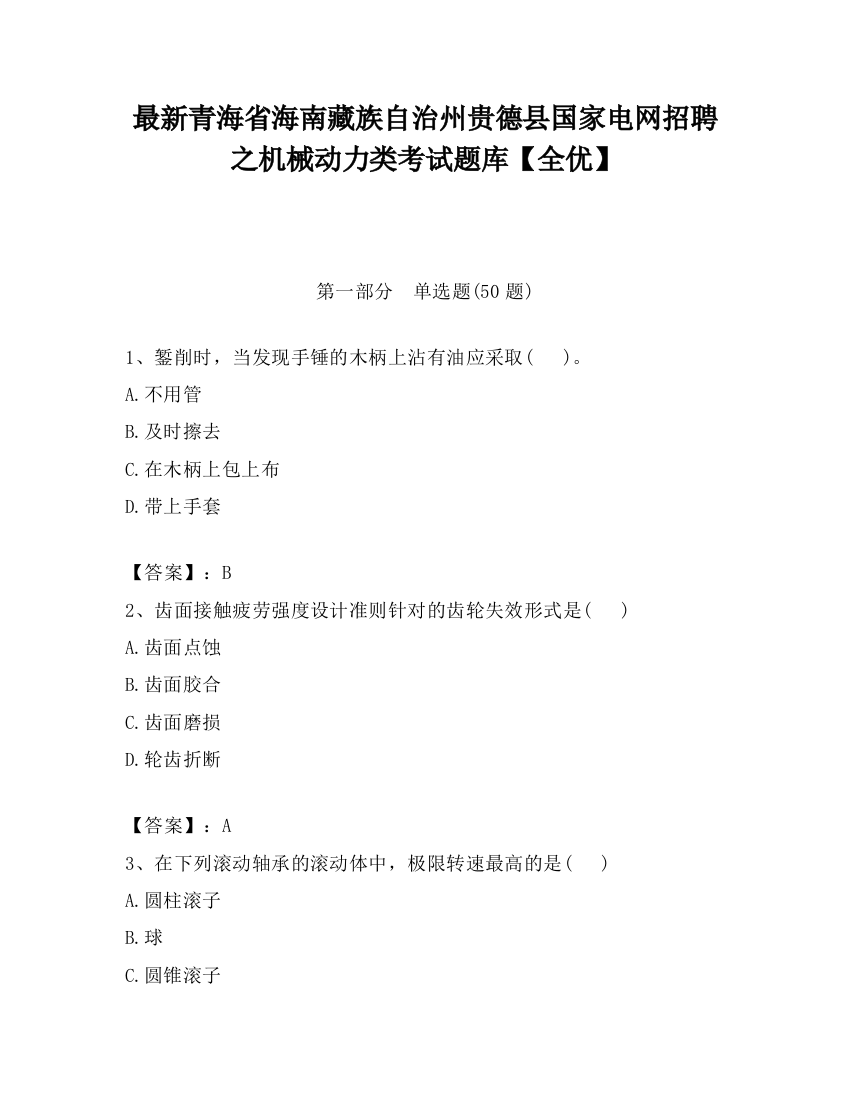 最新青海省海南藏族自治州贵德县国家电网招聘之机械动力类考试题库【全优】

第一部分　单选题(50 题)

1、錾削时，当发现手锤的木柄上沾有油应采取(　　)。

A.不用管

B.及时擦去

C.在木柄上包上布

D.带上手套

【答案】：B

2、齿面接触疲劳强度设计准则针对的齿轮失效形式是(　　)

A.齿面点蚀

B.齿面胶合

C.齿面磨损

D.轮齿折断

【答案】：A

3、在下列滚动轴承的滚动体中，极限转速最高的是(　　)

A.圆柱滚子

B.球

C.圆锥滚子